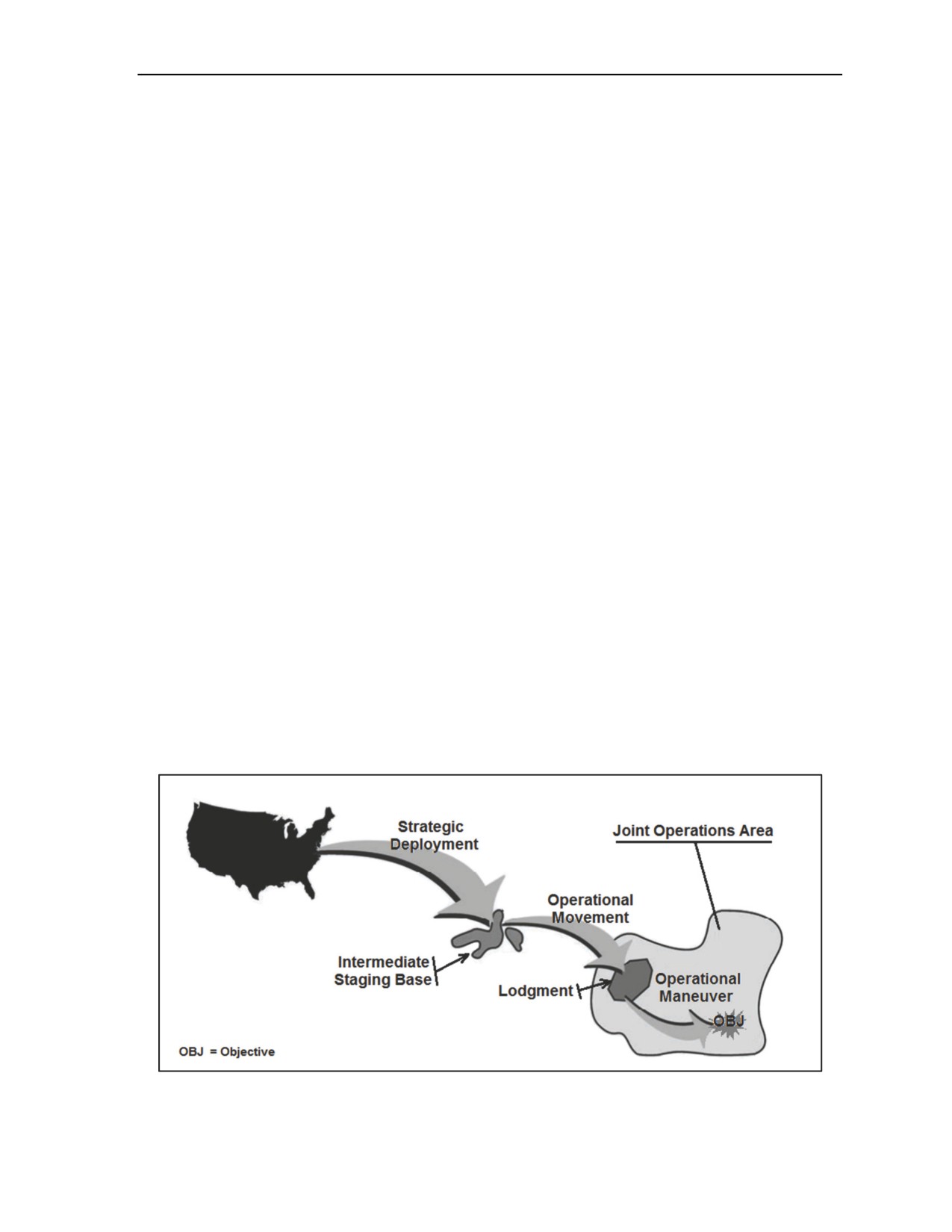 Strategic Deployment

Joint Operations Area

Operational Movement

Intermediate Staging Base

Lodgment

Operational Maneuver

OBJ

OBJ = Objective